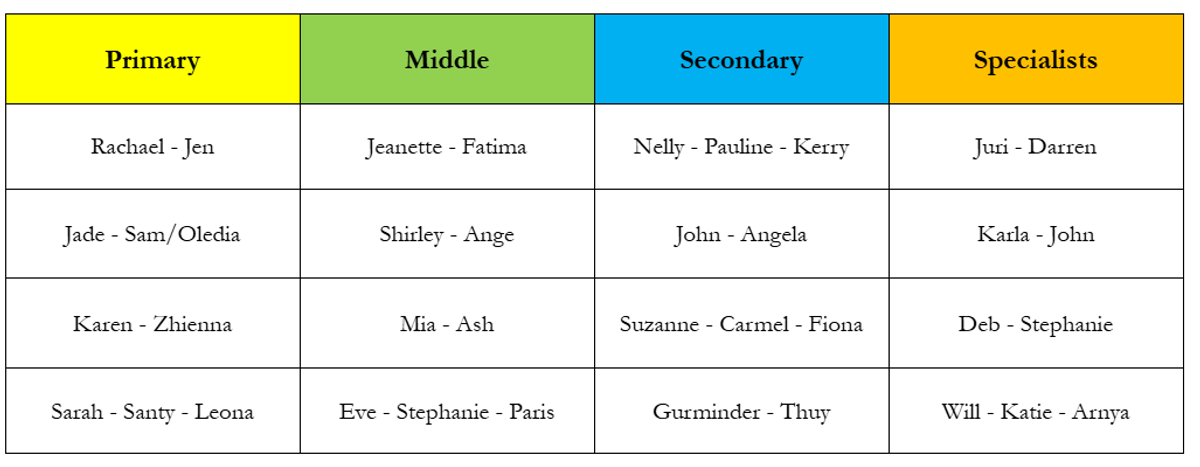 | Primary | Middle | Secondary | Specialists |
|---|---|---|---|
| Rachael - Jen | Jeanette - Fatima | Nelly - Pauline - Kerry | Juri - Darren |
| Jade - Sam/Oledia | Shirley - Ange | John - Angela | Karla - John |
| Karen - Zhienna | Mia - Ash | Suzanne - Carmel - Fiona | Deb - Stephanie |
| Sarah - Santy - Leona | Eve - Stephanie - Paris | Gurminder - Thuy | Will - Katie - Arnya |